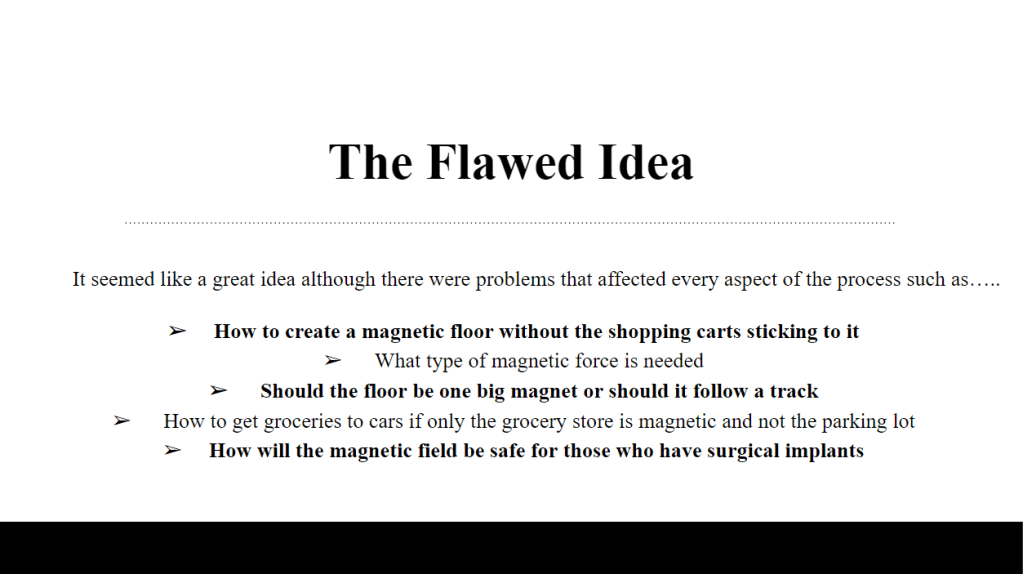 The Flawed Idea

It seemed like a great idea although there were problems that affected every aspect of the process such as…..

➢ How to create a magnetic floor without the shopping carts sticking to it

➢ What type of magnetic force is needed

➢ Should the floor be one big magnet or should it follow a track

➢ How to get groceries to cars if only the grocery store is magnetic and not the parking lot

➢ How will the magnetic field be safe for those who have surgical implants